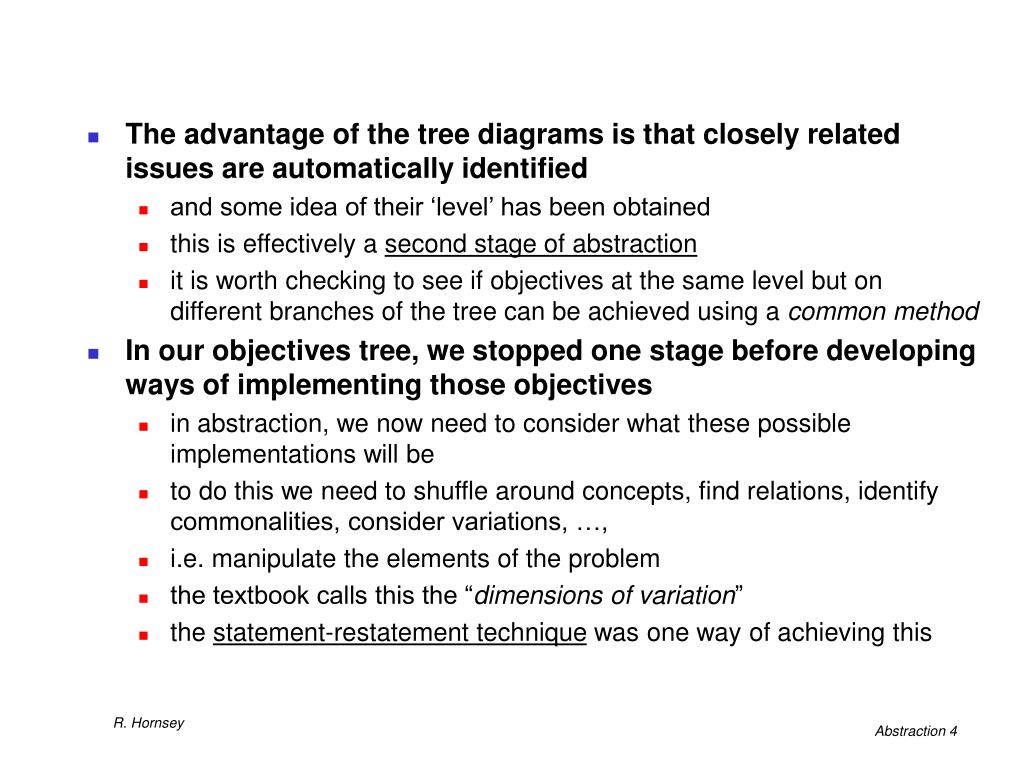 The advantage of the tree diagrams is that closely related issues are automatically identified

and some idea of their ‘level’ has been obtained

this is effectively a second stage of abstraction

it is worth checking to see if objectives at the same level but on different branches of the tree can be achieved using a common method

In our objectives tree, we stopped one stage before developing ways of implementing those objectives

in abstraction, we now need to consider what these possible implementations will be

to do this we need to shuffle around concepts, find relations, identify commonalities, consider variations, …,

i.e. manipulate the elements of the problem

the textbook calls this the “dimensions of variation”

the statement-restatement technique was one way of achieving this

R. Hornsey

Abstraction 4